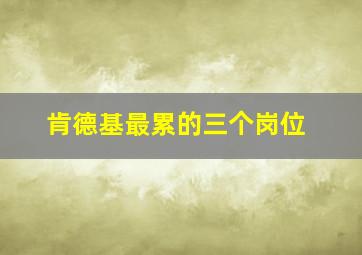 肯德基最累的三个岗位